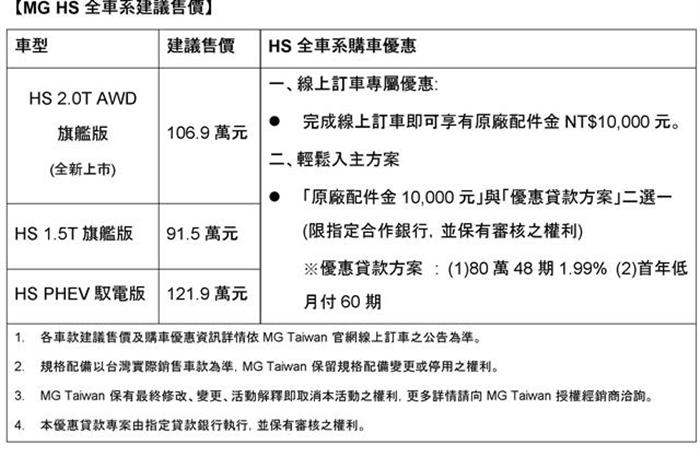 【MG HS 全車系建議售價】

| 車型 | 建議售價 | HS 全車系購車優惠 |
|---|---|---|
| HS 2.0T AWD 旗艦版 (全新上市) | 106.9 萬元 | 一、線上訂車專屬優惠: ● 完成線上訂車即可享有原廠配件金 NT$10,000 元。 二、輕鬆入主方案 ● 「原廠配件金 10,000 元」與「優惠貸款方案」二選一 (限指定合作銀行, 並保有審核之權利) ※優惠貸款方案 : (1)80 萬 48 期 1.99% (2)首年低月付 60 期 |
| HS 1.5T 旗艦版 | 91.5 萬元 | |
| HS PHEV 馭電版 | 121.9 萬元 | |

1. 各車款建議售價及購車優惠資訊詳情依 MG Taiwan 官網線上訂車之公告為準。

2. 規格配備以台灣實際銷售車款為準, MG Taiwan 保留規格配備變更或停用之權利。

3. MG Taiwan 保有最終修改、變更、活動解釋即取消本活動之權利, 更多詳情請向 MG Taiwan 授權經銷商洽詢。

4. 本優惠貸款專案由指定貸款銀行執行, 並保有審核之權利。